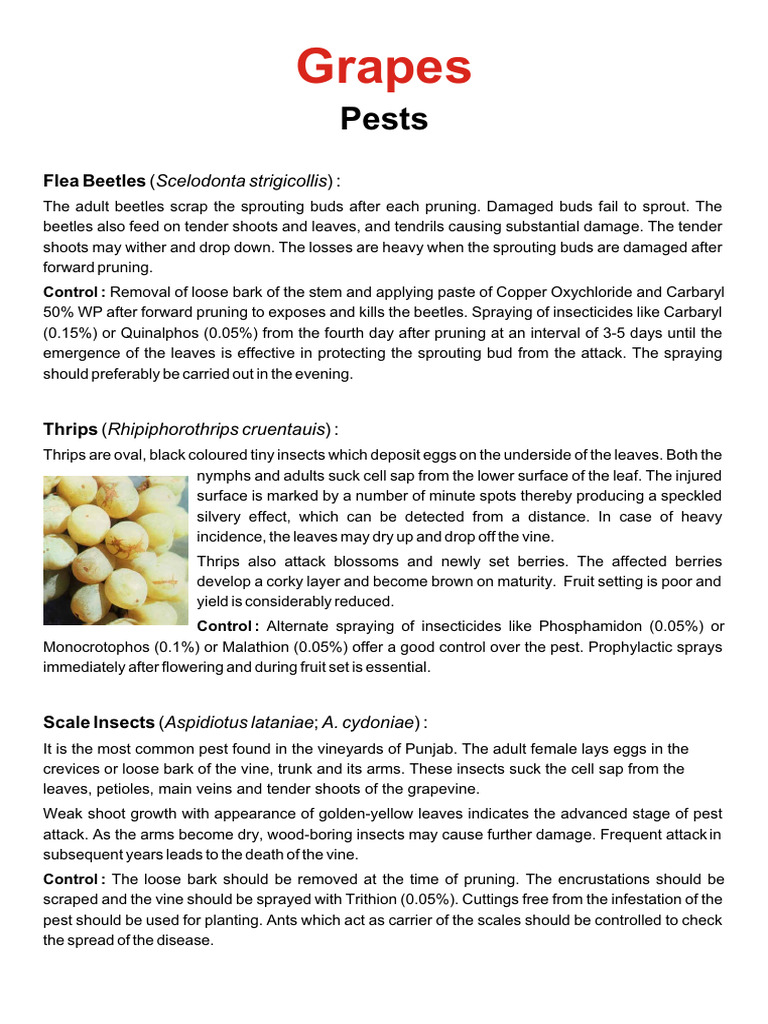 Grapes

Pests

Flea Beetles (Scelodonta strigicollis) :

The adult beetles scrap the sprouting buds after each pruning. Damaged buds fail to sprout. The beetles also feed on tender shoots and leaves, and tendrils causing substantial damage. The tender shoots may wither and drop down. The losses are heavy when the sprouting buds are damaged after forward pruning.

Control : Removal of loose bark of the stem and applying paste of Copper Oxychloride and Carbaryl 50% WP after forward pruning to exposes and kills the beetles. Spraying of insecticides like Carbaryl (0.15%) or Quinalphos (0.05%) from the fourth day after pruning at an interval of 3-5 days until the emergence of the leaves is effective in protecting the sprouting bud from the attack. The spraying should preferably be carried out in the evening.

Thrips (Rhipiphorothrips cruentauis) :

Thrips are oval, black coloured tiny insects which deposit eggs on the underside of the leaves. Both the nymphs and adults suck cell sap from the lower surface of the leaf. The injured surface is marked by a number of minute spots thereby producing a speckled silvery effect, which can be detected from a distance. In case of heavy incidence, the leaves may dry up and drop off the vine.

Thrips also attack blossoms and newly set berries. The affected berries develop a corky layer and become brown on maturity. Fruit setting is poor and yield is considerably reduced.

Control : Alternate spraying of insecticides like Phosphamidon (0.05%) or Monocrotophos (0.1%) or Malathion (0.05%) offer a good control over the pest. Prophylactic sprays immediately after flowering and during fruit set is essential.

Scale Insects (Aspidiotus lataniae; A. cydoniae) :

It is the most common pest found in the vineyards of Punjab. The adult female lays eggs in the crevices or loose bark of the vine, trunk and its arms. These insects suck the cell sap from the leaves, petioles, main veins and tender shoots of the grapevine.

Weak shoot growth with appearance of golden-yellow leaves indicates the advanced stage of pest attack. As the arms become dry, wood-boring insects may cause further damage. Frequent attack in subsequent years leads to the death of the vine.

Control : The loose bark should be removed at the time of pruning. The encrustations should be scraped and the vine should be sprayed with Trithion (0.05%). Cuttings free from the infestation of the pest should be used for planting. Ants which act as carrier of the scales should be controlled to check the spread of the disease.